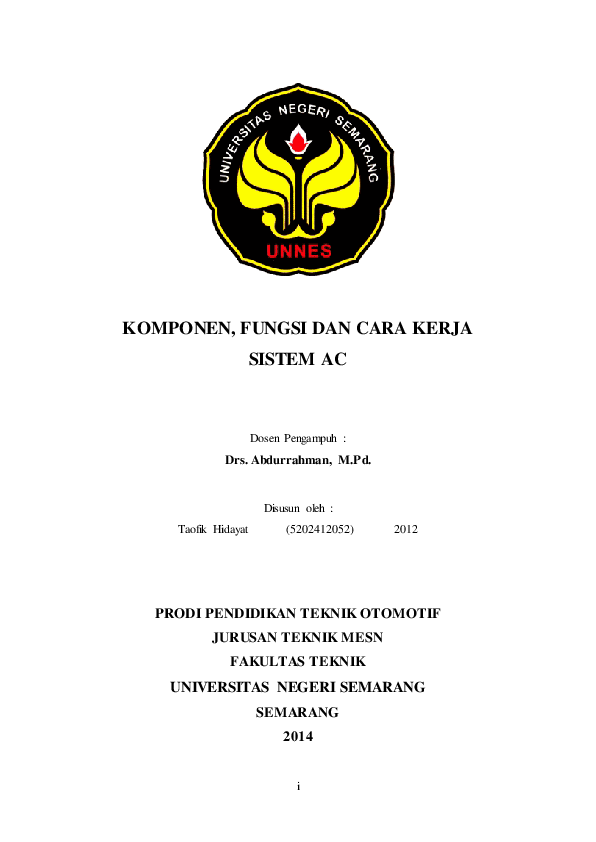 UNIVERSITAS NEGERI SEMARANG
UNNES

KOMPONEN, FUNGSI DAN CARA KERJA
SISTEM AC

Dosen Pengampuh :
Drs. Abdurrahman, M.Pd.

Disusun oleh :
Taofik Hidayat (5202412052) 2012

PRODI PENDIDIKAN TEKNIK OTOMOTIF
JURUSAN TEKNIK MESN
FAKULTAS TEKNIK
UNIVERSITAS NEGERI SEMARANG
SEMARANG
2014

i